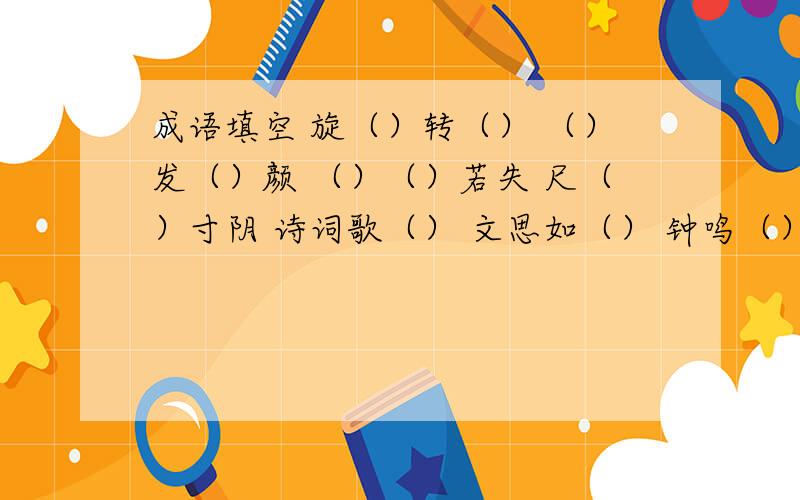 成语填空 旋（）转（） （）发（）颜 （）（）若失 尺（）寸阴 诗词歌（） 文思如（） 钟鸣（）